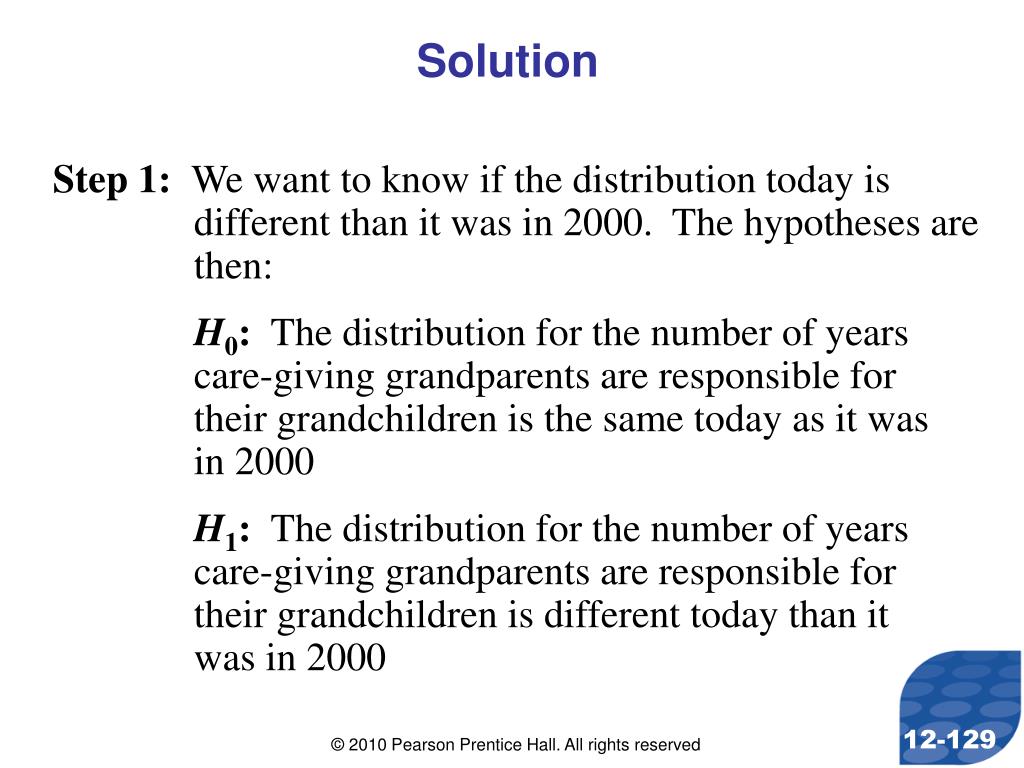 Solution

Step 1: We want to know if the distribution today is different than it was in 2000. The hypotheses are then:

$H_0$: The distribution for the number of years care-giving grandparents are responsible for their grandchildren is the same today as it was in 2000

$H_1$: The distribution for the number of years care-giving grandparents are responsible for their grandchildren is different today than it was in 2000

© 2010 Pearson Prentice Hall. All rights reserved

12-129